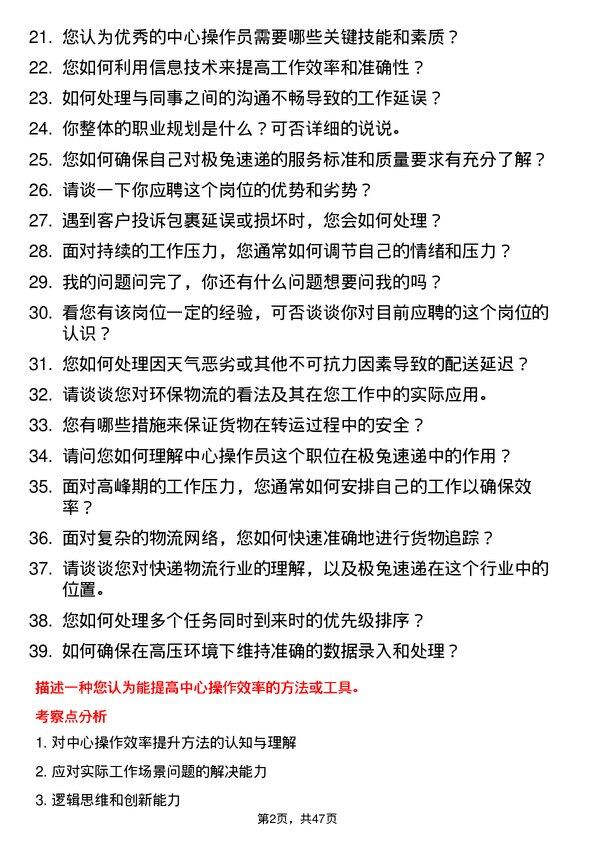 21. 您认为优秀的中心操作员需要哪些关键技能和素质？

22. 您如何利用信息技术来提高工作效率和准确性？

23. 如何处理与同事之间的沟通不畅导致的工作延误？

24. 你整体的职业规划是什么？可否详细的说说。

25. 您如何确保自己对极兔速递的服务标准和质量要求有充分了解？

26. 请谈一下你应聘这个岗位的优势和劣势？

27. 遇到客户投诉包裹延误或损坏时，您会如何处理？

28. 面对持续的工作压力，您通常如何调节自己的情绪和压力？

29. 我的问题问完了，你还有什么问题想要问我的吗？

30. 看您有该岗位一定的经验，可否谈谈你对目前应聘的这个岗位的认识？

31. 您如何处理因天气恶劣或其他不可抗力因素导致的配送延迟？

32. 请谈谈您对环保物流的看法及其在您工作中的实际应用。

33. 您有哪些措施来保证货物在转运过程中的安全？

34. 请问您如何理解中心操作员这个职位在极兔速递中的作用？

35. 面对高峰期的工作压力，您通常如何安排自己的工作以确保效率？

36. 面对复杂的物流网络，您如何快速准确地进行货物追踪？

37. 请谈谈您对快递物流行业的理解，以及极兔速递在这个行业中的位置。

38. 您如何处理多个任务同时到来时的优先级排序？

39. 如何确保在高压环境下维持准确的数据录入和处理？

描述一种您认为能提高中心操作效率的方法或工具。

考察点分析

1. 对中心操作效率提升方法的认知与理解

2. 应对实际工作场景问题的解决能力

3. 逻辑思维和创新能力

第2页，共47页